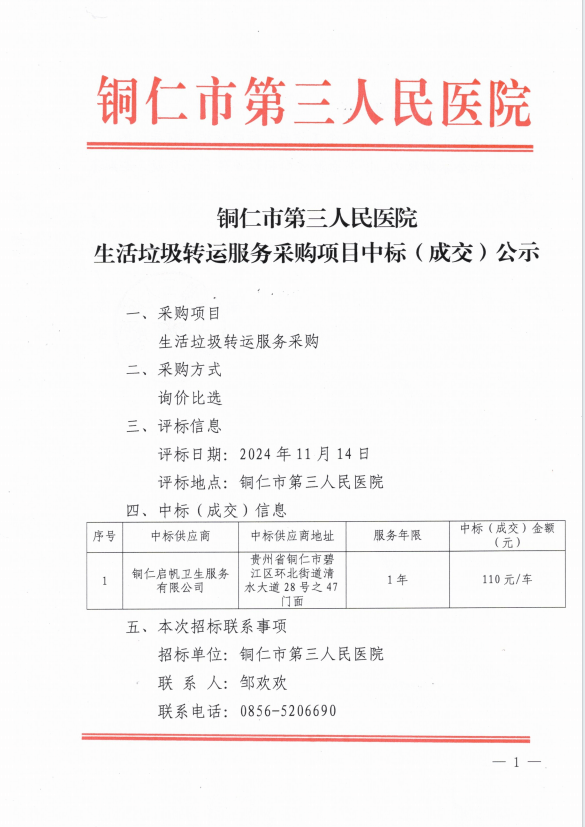 铜仁市第三人民医院

铜仁市第三人民医院
生活垃圾转运服务采购项目中标（成交）公示

一、采购项目

生活垃圾转运服务采购

二、采购方式

询价比选

三、评标信息

评标日期：2024 年 11 月 14 日

评标地点：铜仁市第三人民医院

四、中标（成交）信息

| 序号 | 中标供应商 | 中标供应商地址 | 服务年限 | 中标（成交）金额（元） |
|---|---|---|---|---|
| 1 | 铜仁启帆卫生服务有限公司 | 贵州省铜仁市碧江区环北街道清水大道 28 号之 47 门面 | 1 年 | 110 元/车 |

五、本次招标联系事项

招标单位：铜仁市第三人民医院

联 系 人：邹欢欢

联系电话：0856-5206690

— 1 —